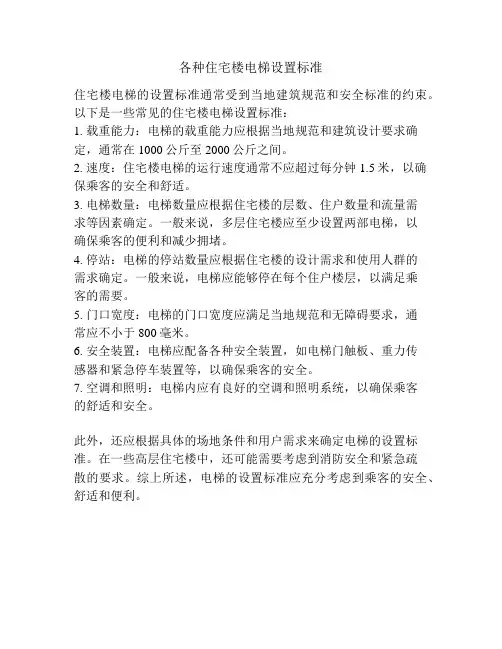 各种住宅楼电梯设置标准

住宅楼电梯的设置标准通常受到当地建筑规范和安全标准的约束。以下是一些常见的住宅楼电梯设置标准：

1. 载重能力：电梯的载重能力应根据当地规范和建筑设计要求确定，通常在 1000 公斤至 2000 公斤之间。

2. 速度：住宅楼电梯的运行速度通常不应超过每分钟 1.5 米，以确保乘客的安全和舒适。

3. 电梯数量：电梯数量应根据住宅楼的层数、住户数量和流量需求等因素确定。一般来说，多层住宅楼应至少设置两部电梯，以确保乘客的便利和减少拥堵。

4. 停站：电梯的停站数量应根据住宅楼的设计需求和使用人群的需求确定。一般来说，电梯应能够停在每个住户楼层，以满足乘客的需要。

5. 门口宽度：电梯的门口宽度应满足当地规范和无障碍要求，通常应不小于 800 毫米。

6. 安全装置：电梯应配备各种安全装置，如电梯门触板、重力传感器和紧急停车装置等，以确保乘客的安全。

7. 空调和照明：电梯内应有良好的空调和照明系统，以确保乘客的舒适和安全。

此外，还应根据具体的场地条件和用户需求来确定电梯的设置标准。在一些高层住宅楼中，还可能需要考虑到消防安全和紧急疏散的要求。综上所述，电梯的设置标准应充分考虑到乘客的安全、舒适和便利。